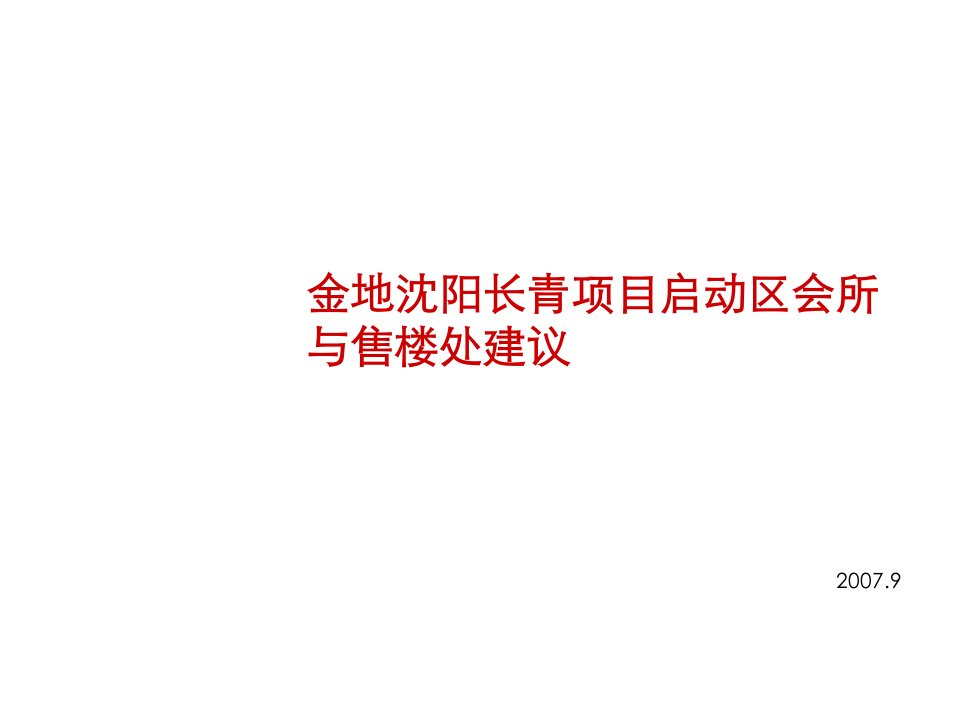 金地沈阳长青项目启动区会所与售楼处建议

2007.9